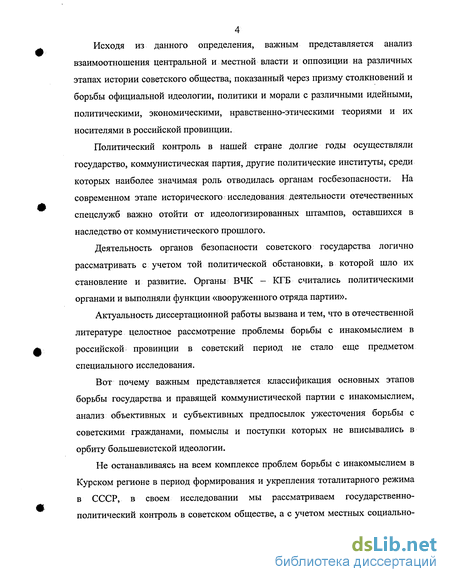 4

Исходя из данного определения, важным представляется анализ взаимоотношения центральной и местной власти и оппозиции на различных этапах истории советского общества, показанный через призму столкновений и борьбы официальной идеологии, политики и морали с различными идейными, политическими, экономическими, нравственно-этическими теориями и их носителями в российской провинции.

Политический контроль в нашей стране долгие годы осуществляли государство, коммунистическая партия, другие политические институты, среди которых наиболее значимая роль отводилась органам госбезопасности. На современном этапе исторического исследования деятельности отечественных спецслужб важно отойти от идеологизированных штампов, оставшихся в наследство от коммунистического прошлого.

Деятельность органов безопасности советского государства логично рассматривать с учетом той политической обстановки, в которой шло их становление и развитие. Органы ВЧК – КГБ считались политическими органами и выполняли функции «вооруженного отряда партии».

Актуальность диссертационной работы вызвана и тем, что в отечественной литературе целостное рассмотрение проблемы борьбы с инакомыслием в российской провинции в советский период не стало еще предметом специального исследования.

Вот почему важным представляется классификация основных этапов борьбы государства и правящей коммунистической партии с инакомыслием, анализ объективных и субъективных предпосылок ужесточения борьбы с советскими гражданами, помыслы и поступки которых не вписывались в орбиту большевистской идеологии.

Не останавливаясь на всем комплексе проблем борьбы с инакомыслием в Курском регионе в период формирования и укрепления тоталитарного режима в СССР, в своем исследовании мы рассматриваем государственно-политический контроль в советском обществе, а с учетом местных социально-

dsLib.net
библиотека диссертаций